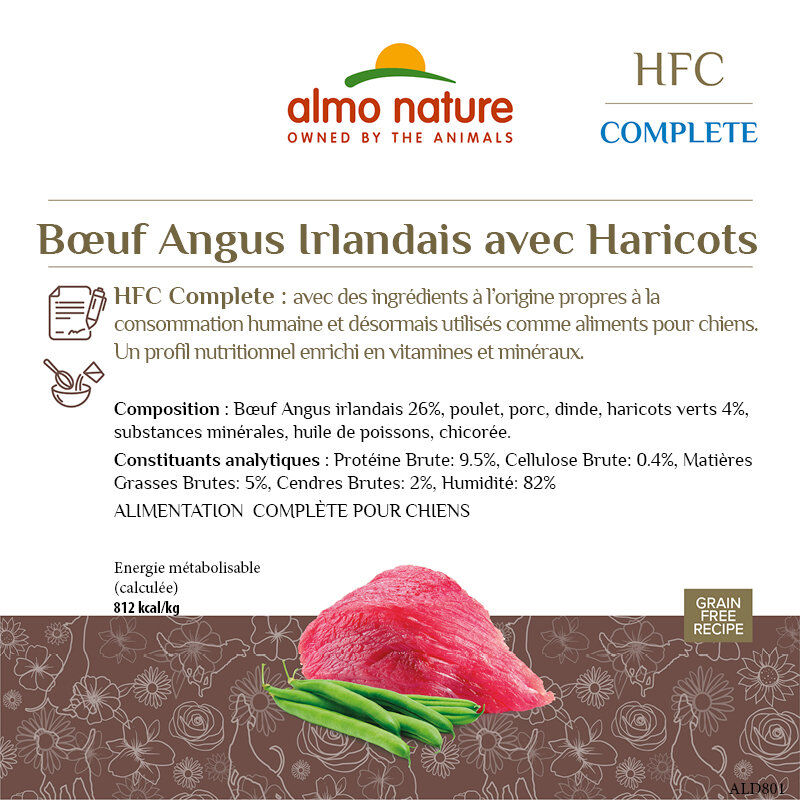 almo nature
OWNED BY THE ANIMALS

HFC
COMPLETE

Bœuf Angus Irlandais avec Haricots

HFC Complete : avec des ingrédients à l'origine propres à la consommation humaine et désormais utilisés comme aliments pour chiens. Un profil nutritionnel enrichi en vitamines et minéraux.

Composition : Bœuf Angus irlandais 26%, poulet, porc, dinde, haricots verts 4%, substances minérales, huile de poissons, chicorée.

Constituants analytiques : Protéine Brute: 9.5%, Cellulose Brute: 0.4%, Matières Grasses Brutes: 5%, Cendres Brutes: 2%, Humidité: 82%

ALIMENTATION COMPLÈTE POUR CHIENS

Energie métabolisable (calculée)
812 kcal/kg

GRAIN FREE RECIPE

ALD801